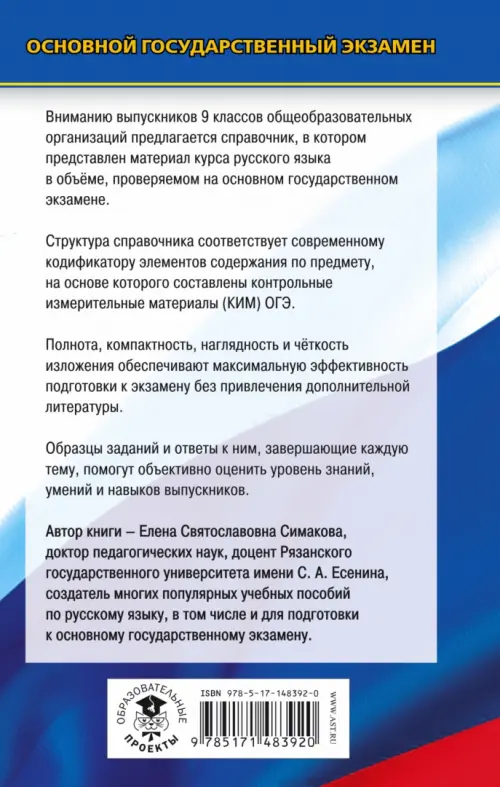 ОСНОВНОЙ ГОСУДАРСТВЕННЫЙ ЭКЗАМЕН

Вниманию выпускников 9 классов общеобразовательных организаций предлагается справочник, в котором представлен материал курса русского языка в объёме, проверяемом на основном государственном экзамене.

Структура справочника соответствует современному кодификатору элементов содержания по предмету, на основе которого составлены контрольные измерительные материалы (КИМ) ОГЭ.

Полнота, компактность, наглядность и чёткость изложения обеспечивают максимальную эффективность подготовки к экзамену без привлечения дополнительной литературы.

Образцы заданий и ответы к ним, завершающие каждую тему, помогут объективно оценить уровень знаний, умений и навыков выпускников.

Автор книги – Елена Святославовна Симакова, доктор педагогических наук, доцент Рязанского государственного университета имени С. А. Есенина, создатель многих популярных учебных пособий по русскому языку, в том числе и для подготовки к основному государственному экзамену.

ОБРАЗОВАТЕЛЬНЫЕ ПРОЕКТЫ

ISBN 978-5-17-148392-0

9 785171 483920

WWW.AST.RU